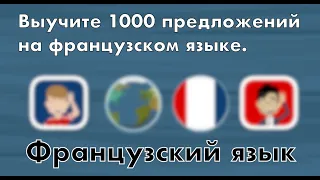 Выучите 1000 предложений на французском языке.

Французский язык